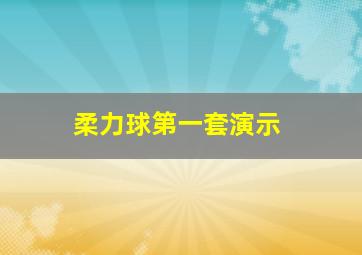 柔力球第一套演示